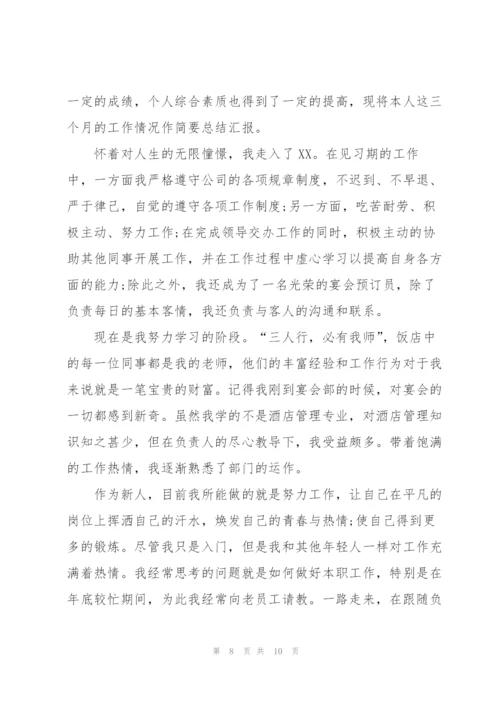 一定的成绩，个人综合素质也得到了一定的提高，现将本人这三个月的工作情况作简要总结汇报。

怀着对人生的无限憧憬，我走入了XX。在见习期的工作中，一方面我严格遵守公司的各项规章制度，不迟到、不早退、严于律己，自觉的遵守各项工作制度;另一方面，吃苦耐劳、积极主动、努力工作;在完成领导交办工作的同时，积极主动的协助其他同事开展工作，并在工作过程中虚心学习以提高自身各方面的能力;除此之外，我还成为了一名光荣的宴会预订员，除了负责每日的基本客情，我还负责与客人的沟通和联系。

现在是我努力学习的阶段。“三人行，必有我师”，饭店中的每一位同事都是我的老师，他们的丰富经验和工作行为对于我来说就是一笔宝贵的财富。记得我刚到宴会部的时候，对宴会的一切都感到新奇。虽然我学的不是酒店管理专业，对酒店管理知识知之甚少，但在负责人的尽心教导下，我受益颇多。带着饱满的工作热情，我逐渐熟悉了部门的运作。

作为新人，目前我所能做的就是努力工作，让自己在平凡的岗位上挥洒自己的汗水，焕发自己的青春与热情;使自己得到更多的锻炼。尽管我只是入门，但是我和其他年轻人一样对工作充满着热情。我经常思考的问题就是如何做好本职工作，特别是在年底较忙期间，为此我经常向老员工请教。一路走来，在跟随负

第 8 页 共 10 页